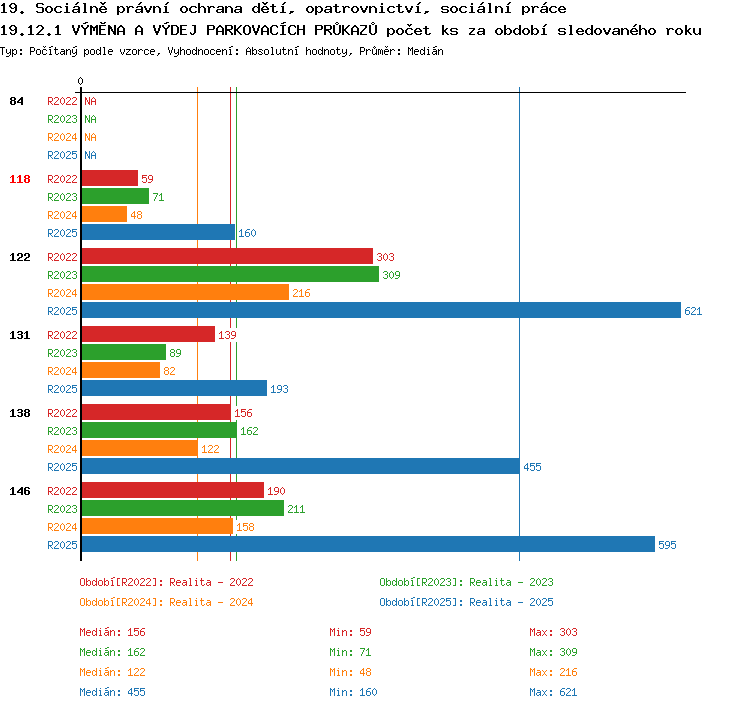 19. Sociálně právní ochrana dětí, opatrovnictví, sociální práce
19.12.1 VÝMĚNA A VÝDEJ PARKOVACÍCH PRŮKAZŮ počet ks za období sledovaného roku
Typ: Počítaný podle vzorce, Vyhodnocení: Absolutní hodnoty, Průměr: Medián

0

84
R2022 NA
R2023 NA
R2024 NA
R2025 NA

118
R2022 59
R2023 71
R2024 48
R2025 160

122
R2022 303
R2023 309
R2024 216
R2025 621

131
R2022 139
R2023 89
R2024 82
R2025 193

138
R2022 156
R2023 162
R2024 122
R2025 455

146
R2022 190
R2023 211
R2024 158
R2025 595

Období[R2022]: Realita - 2022
Období[R2023]: Realita - 2023
Období[R2024]: Realita - 2024
Období[R2025]: Realita - 2025

Medián: 156
Min: 59
Max: 303
Medián: 162
Min: 71
Max: 309
Medián: 122
Min: 48
Max: 216
Medián: 455
Min: 160
Max: 621